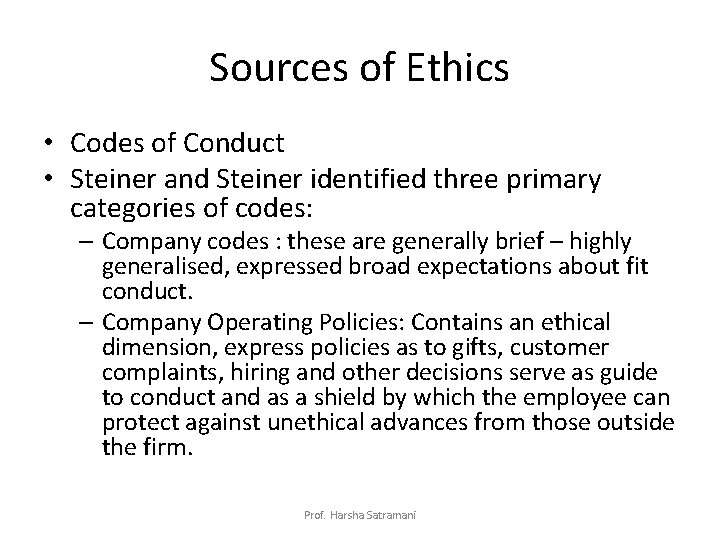 Sources of Ethics

• Codes of Conduct
• Steiner and Steiner identified three primary categories of codes:
– Company codes : these are generally brief – highly generalised, expressed broad expectations about fit conduct.
– Company Operating Policies: Contains an ethical dimension, express policies as to gifts, customer complaints, hiring and other decisions serve as guide to conduct and as a shield by which the employee can protect against unethical advances from those outside the firm.

Prof. Harsha Satramani